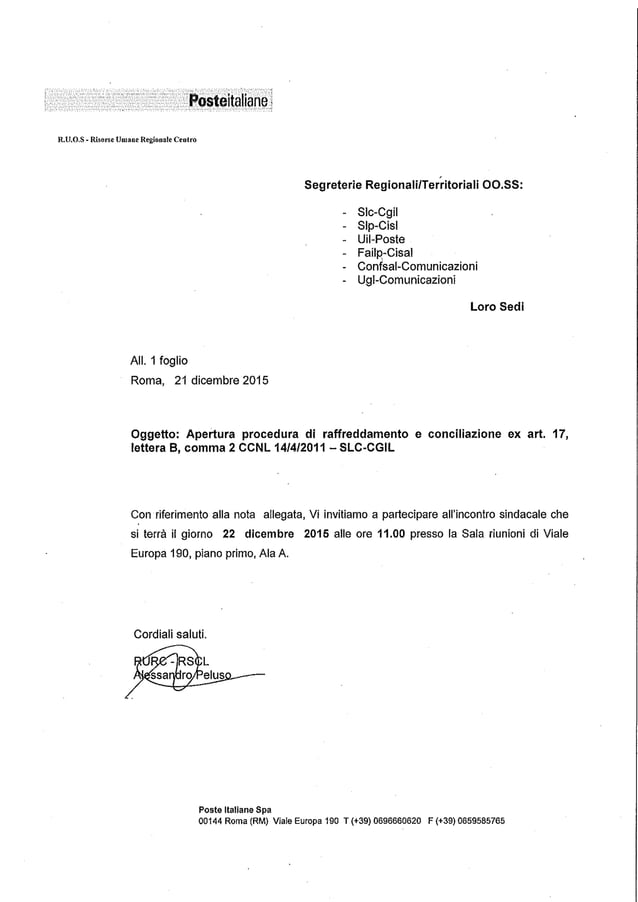 Posteitaliane

R.U.O.S - Risorse Umane Regionale Centro

Segreterie Regionali/Territoriali OO.SS:

- Slc-Cgil
- Slp-Cisl
- Uil-Poste
- Failp-Cisal
- Confsal-Comunicazioni
- Ugl-Comunicazioni

Loro Sedi

All. 1 foglio
Roma, 21 dicembre 2015

Oggetto: Apertura procedura di raffreddamento e conciliazione ex art. 17, lettera B, comma 2 CCNL 14/4/2011 – SLC-CGIL

Con riferimento alla nota allegata, Vi invitiamo a partecipare all'incontro sindacale che si terrà il giorno 22 dicembre 2015 alle ore 11.00 presso la Sala riunioni di Viale Europa 190, piano primo, Ala A.

Cordiali saluti.

RURC - RSCL
Alessandro Peluso

Poste Italiane Spa
00144 Roma (RM) Viale Europa 190 T (+39) 0696660620 F (+39) 0659585765